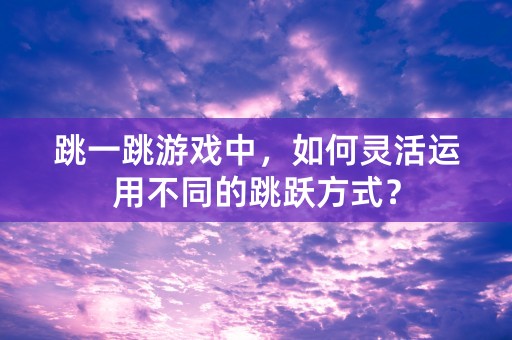 跳一跳游戏中，如何灵活运用不同的跳跃方式？